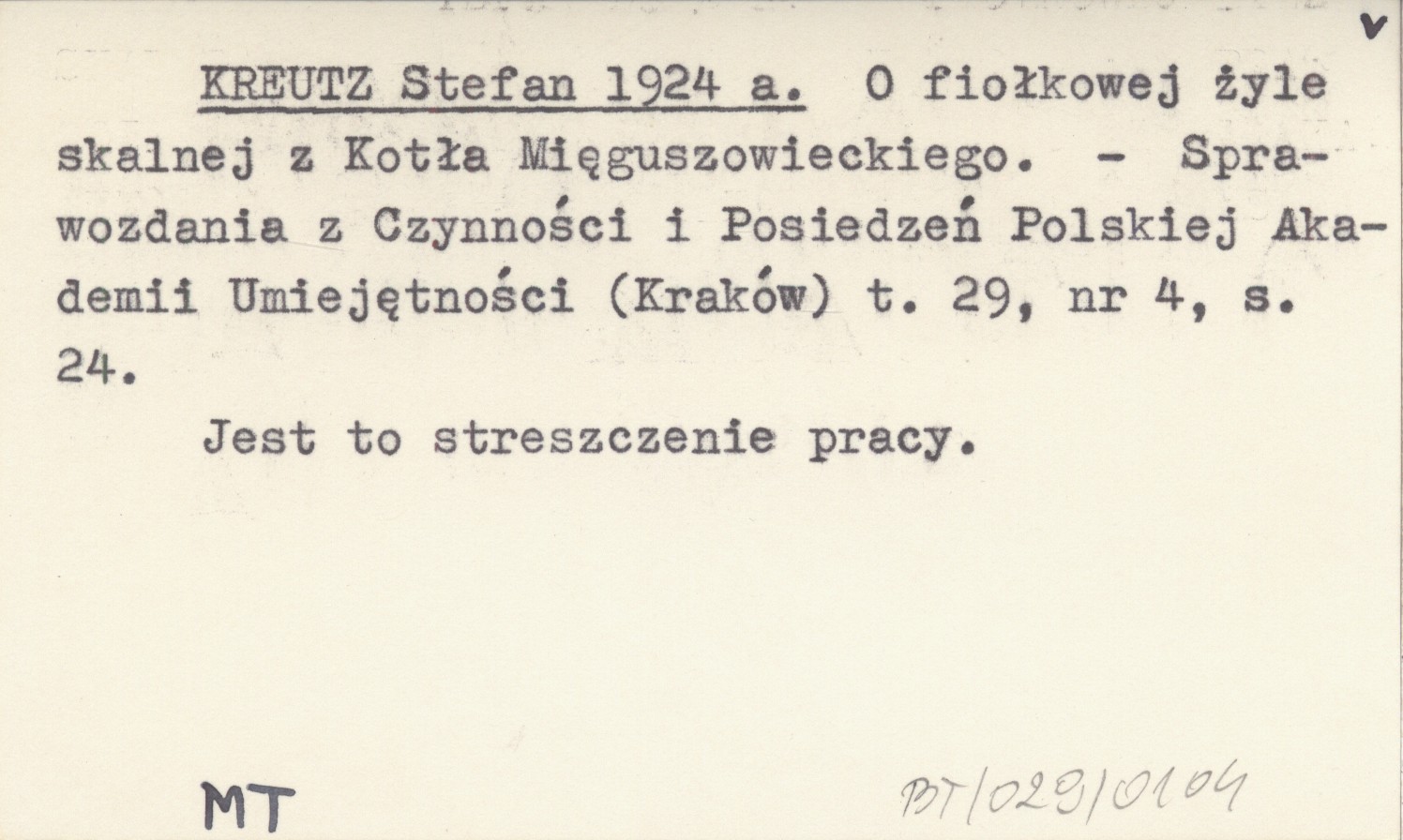 v

KREUTZ Stefan 1924 a. O fiołkowej żyle skalnej z Kotła Mięguszowieckiego. - Sprawozdania z Czynności i Posiedzeń Polskiej Akademii Umiejętności (Kraków) t. 29, nr 4, s. 24.

Jest to streszczenie pracy.

MT

BT/029/0104